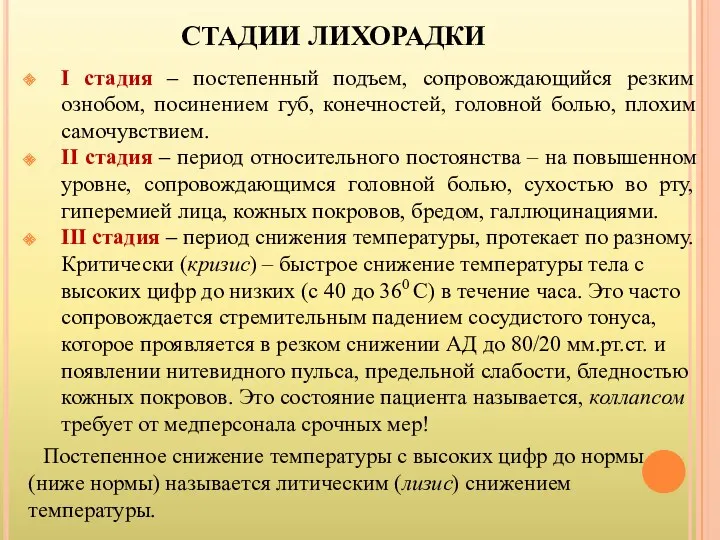 СТАДИИ ЛИХОРАДКИ

I стадия – постепенный подъем, сопровождающийся резким ознобом, посинением губ, конечностей, головной болью, плохим самочувствием.

II стадия – период относительного постоянства – на повышенном уровне, сопровождающимся головной болью, сухостью во рту, гиперемией лица, кожных покровов, бредом, галлюцинациями.

III стадия – период снижения температуры, протекает по разному. Критически (кризис) – быстрое снижение температуры тела с высоких цифр до низких (с 40 до $36^0$ С) в течение часа. Это часто сопровождается стремительным падением сосудистого тонуса, которое проявляется в резком снижении АД до 80/20 мм.рт.ст. и появлении нитевидного пульса, предельной слабости, бледностью кожных покровов. Это состояние пациента называется, коллапсом требует от медперсонала срочных мер!

Постепенное снижение температуры с высоких цифр до нормы (ниже нормы) называется литическим (лизис) снижением температуры.